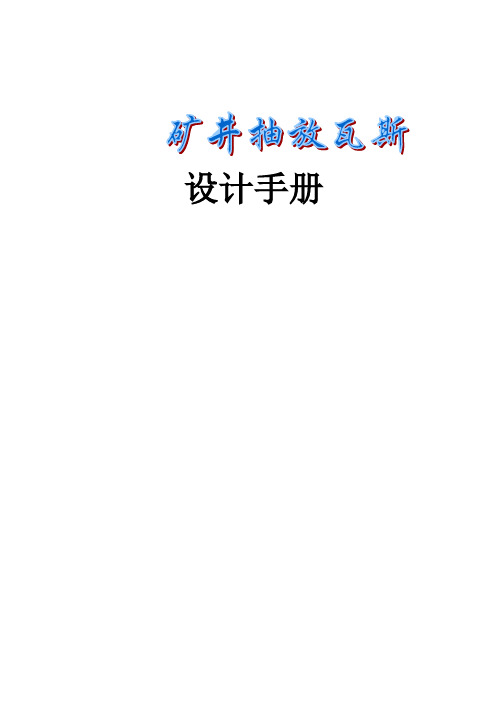 矿井抽放瓦斯

设计手册